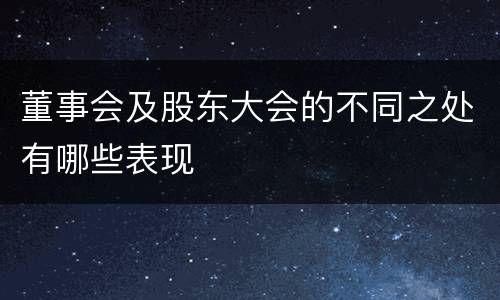 董事会及股东大会的不同之处有哪些表现